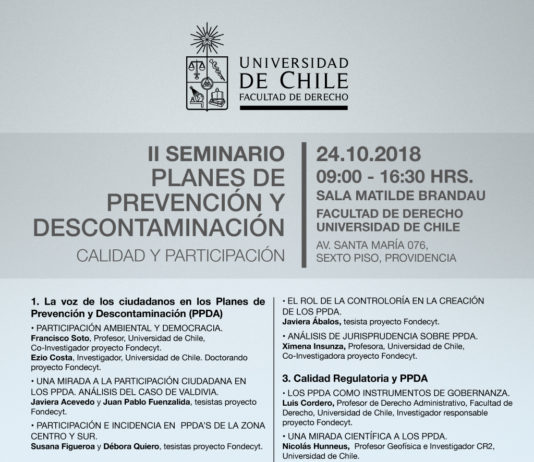 UNIVERSIDAD DE CHILE
FACULTAD DE DERECHO

II SEMINARIO
PLANES DE PREVENCIÓN Y DESCONTAMINACIÓN
CALIDAD Y PARTICIPACIÓN

24.10.2018
09:00 - 16:30 HRS.
SALA MATILDE BRANDAU
FACULTAD DE DERECHO
UNIVERSIDAD DE CHILE
AV. SANTA MARÍA 076, SEXTO PISO, PROVIDENCIA

1. La voz de los ciudadanos en los Planes de Prevención y Descontaminación (PPDA)

• PARTICIPACIÓN AMBIENTAL Y DEMOCRACIA.
Francisco Soto, Profesor, Universidad de Chile, Co-Investigador proyecto Fondecyt.
Ezio Costa, Investigador, Universidad de Chile. Doctorando proyecto Fondecyt.

• UNA MIRADA A LA PARTICIPACIÓN CIUDADANA EN LOS PPDA. ANÁLISIS DEL CASO DE VALDIVIA.
Javiera Acevedo y Juan Pablo Fuenzalida, tesistas proyecto Fondecyt.

• PARTICIPACIÓN E INCIDENCIA EN PPDA'S DE LA ZONA CENTRO Y SUR.
Susana Figueroa y Débora Quiero, tesistas proyecto Fondecyt.

• EL ROL DE LA CONTROLORÍA EN LA CREACIÓN DE LOS PPDA.
Javiera Ábalos, tesista proyecto Fondecyt.

• ANÁLISIS DE JURISPRUDENCIA SOBRE PPDA.
Ximena Insunza, Profesora, Universidad de Chile, Co-Investigadora proyecto Fondecyt.

3. Calidad Regulatoria y PPDA

• LOS PPDA COMO INSTRUMENTOS DE GOBERNANZA.
Luis Cordero, Profesor de Derecho Administrativo, Facultad de Derecho, Universidad de Chile, Investigador responsable proyecto Fondecyt.

• UNA MIRADA CIENTÍFICA A LOS PPDA.
Nicolás Hunneus, Profesor Geofísica e Investigador CR2, Universidad de Chile.